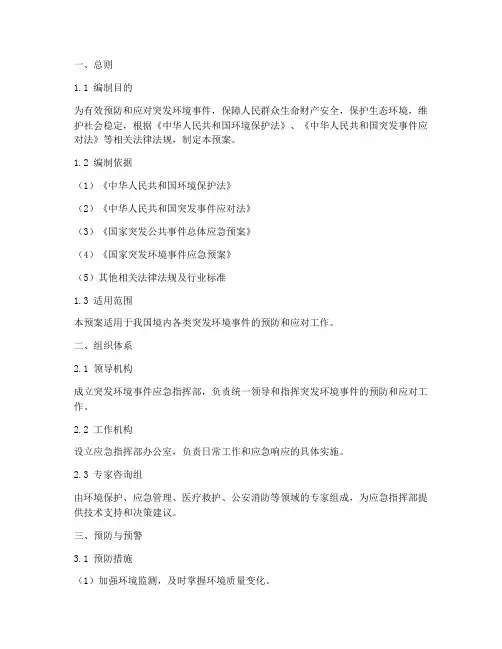 一、总则

1.1 编制目的

为有效预防和应对突发环境事件，保障人民群众生命财产安全，保护生态环境，维护社会稳定，根据《中华人民共和国环境保护法》、《中华人民共和国突发事件应对法》等相关法律法规，制定本预案。

1.2 编制依据

（1）《中华人民共和国环境保护法》

（2）《中华人民共和国突发事件应对法》

（3）《国家突发公共事件总体应急预案》

（4）《国家突发环境事件应急预案》

（5）其他相关法律法规及行业标准

1.3 适用范围

本预案适用于我国境内各类突发环境事件的预防和应对工作。

二、组织体系

2.1 领导机构

成立突发环境事件应急指挥部，负责统一领导和指挥突发环境事件的预防和应对工作。

2.2 工作机构

设立应急指挥部办公室，负责日常工作和应急响应的具体实施。

2.3 专家咨询组

由环境保护、应急管理、医疗救护、公安消防等领域的专家组成，为应急指挥部提供技术支持和决策建议。

三、预防与预警

3.1 预防措施

（1）加强环境监测，及时掌握环境质量变化。